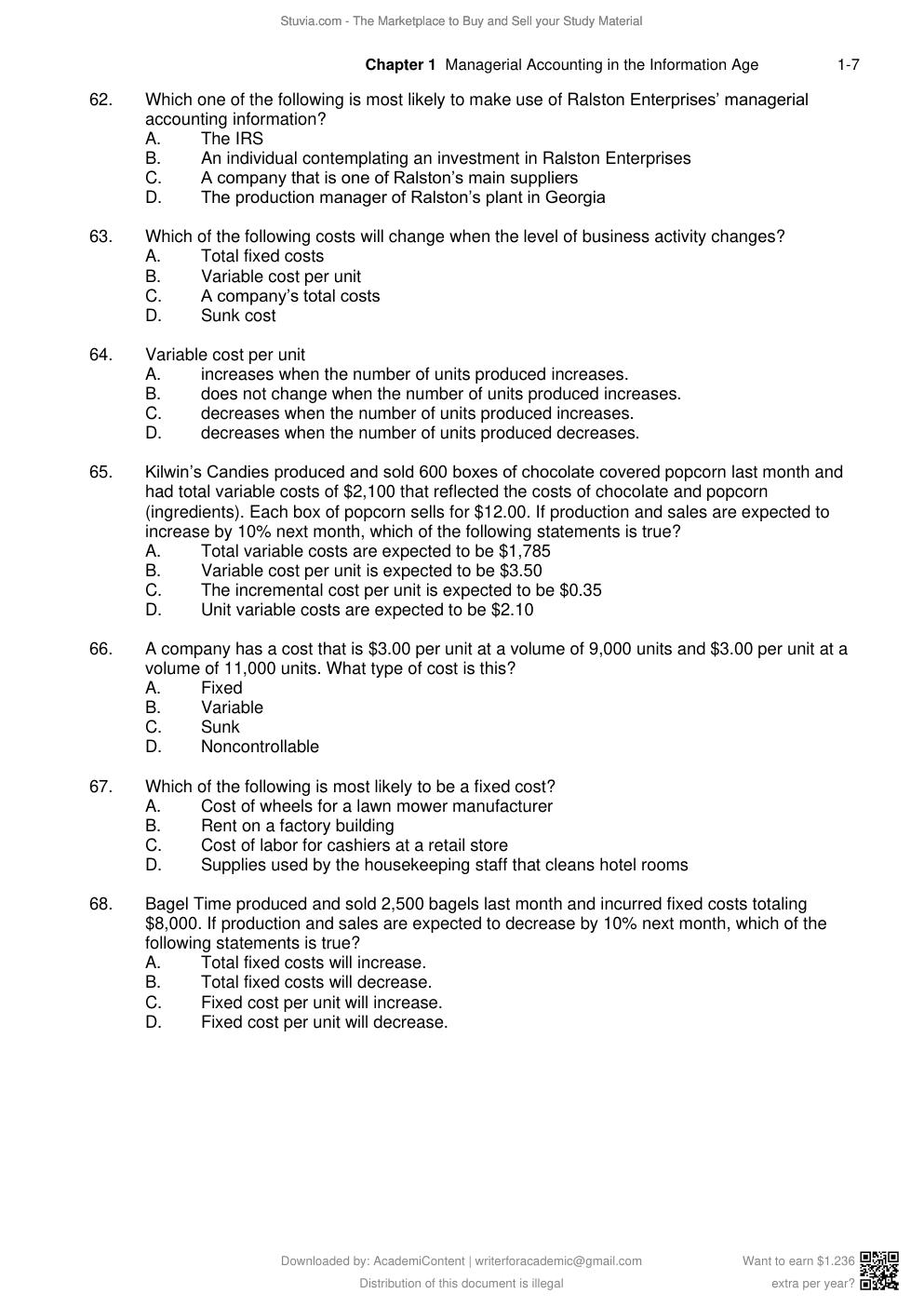 Stuvia.com - The Marketplace to Buy and Sell your Study Material

Chapter 1 Managerial Accounting in the Information Age 1-7

62. Which one of the following is most likely to make use of Ralston Enterprises' managerial accounting information?
A. The IRS
B. An individual contemplating an investment in Ralston Enterprises
C. A company that is one of Ralston's main suppliers
D. The production manager of Ralston's plant in Georgia

63. Which of the following costs will change when the level of business activity changes?
A. Total fixed costs
B. Variable cost per unit
C. A company's total costs
D. Sunk cost

64. Variable cost per unit
A. increases when the number of units produced increases.
B. does not change when the number of units produced increases.
C. decreases when the number of units produced increases.
D. decreases when the number of units produced decreases.

65. Kilwin's Candies produced and sold 600 boxes of chocolate covered popcorn last month and had total variable costs of $2,100 that reflected the costs of chocolate and popcorn (ingredients). Each box of popcorn sells for $12.00. If production and sales are expected to increase by 10% next month, which of the following statements is true?
A. Total variable costs are expected to be $1,785
B. Variable cost per unit is expected to be $3.50
C. The incremental cost per unit is expected to be $0.35
D. Unit variable costs are expected to be $2.10

66. A company has a cost that is $3.00 per unit at a volume of 9,000 units and $3.00 per unit at a volume of 11,000 units. What type of cost is this?
A. Fixed
B. Variable
C. Sunk
D. Noncontrollable

67. Which of the following is most likely to be a fixed cost?
A. Cost of wheels for a lawn mower manufacturer
B. Rent on a factory building
C. Cost of labor for cashiers at a retail store
D. Supplies used by the housekeeping staff that cleans hotel rooms

68. Bagel Time produced and sold 2,500 bagels last month and incurred fixed costs totaling $8,000. If production and sales are expected to decrease by 10% next month, which of the following statements is true?
A. Total fixed costs will increase.
B. Total fixed costs will decrease.
C. Fixed cost per unit will increase.
D. Fixed cost per unit will decrease.

Downloaded by: AcademiContent | writerforacademic@gmail.com
Distribution of this document is illegal

Want to earn $1.236
extra per year?